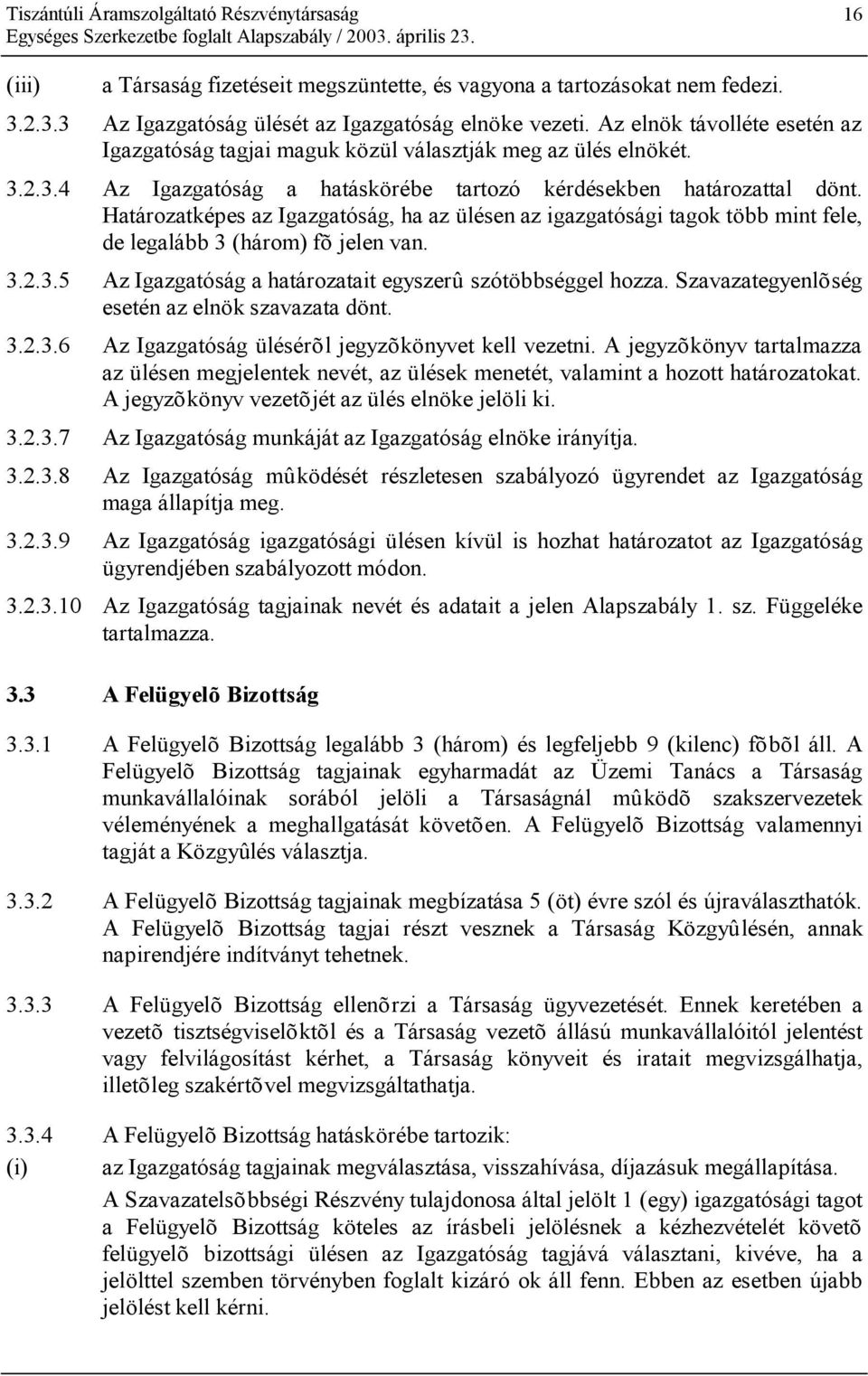 Tiszántúli Áramszolgáltató Részvénytársaság 16
Egységes Szerkezetbe foglalt Alapszabály / 2003. április 23.

(iii) a Társaság fizetéseit megszüntette, és vagyona a tartozásokat nem fedezi.

3.2.3.3 Az Igazgatóság ülését az Igazgatóság elnöke vezeti. Az elnök távolléte esetén az Igazgatóság tagjai maguk közül választják meg az ülés elnökét.

3.2.3.4 Az Igazgatóság a hatáskörébe tartozó kérdésekben határozattal dönt. Határozatképes az Igazgatóság, ha az ülésen az igazgatósági tagok több mint fele, de legalább 3 (három) fõ jelen van.

3.2.3.5 Az Igazgatóság a határozatait egyszerû szótöbbséggel hozza. Szavazategyenlõség esetén az elnök szavazata dönt.

3.2.3.6 Az Igazgatóság ülésérõl jegyzõkönyvet kell vezetni. A jegyzõkönyv tartalmazza az ülésen megjelentek nevét, az ülések menetét, valamint a hozott határozatokat. A jegyzõkönyv vezetõjét az ülés elnöke jelöli ki.

3.2.3.7 Az Igazgatóság munkáját az Igazgatóság elnöke irányítja.

3.2.3.8 Az Igazgatóság mûködését részletesen szabályozó ügyrendet az Igazgatóság maga állapítja meg.

3.2.3.9 Az Igazgatóság igazgatósági ülésen kívül is hozhat határozatot az Igazgatóság ügyrendjében szabályozott módon.

3.2.3.10 Az Igazgatóság tagjainak nevét és adatait a jelen Alapszabály 1. sz. Függeléke tartalmazza.

3.3 A Felügyelõ Bizottság

3.3.1 A Felügyelõ Bizottság legalább 3 (három) és legfeljebb 9 (kilenc) fõbõl áll. A Felügyelõ Bizottság tagjainak egyharmadát az Üzemi Tanács a Társaság munkavállalóinak sorából jelöli a Társaságnál mûködõ szakszervezetek véleményének a meghallgatását követõen. A Felügyelõ Bizottság valamennyi tagját a Közgyûlés választja.

3.3.2 A Felügyelõ Bizottság tagjainak megbízatása 5 (öt) évre szól és újraválaszthatók. A Felügyelõ Bizottság tagjai részt vesznek a Társaság Közgyûlésén, annak napirendjére indítványt tehetnek.

3.3.3 A Felügyelõ Bizottság ellenõrzi a Társaság ügyvezetését. Ennek keretében a vezetõ tisztségviselõktõl és a Társaság vezetõ állású munkavállalóitól jelentést vagy felvilágosítást kérhet, a Társaság könyveit és iratait megvizsgálhatja, illetõleg szakértõvel megvizsgáltathatja.

3.3.4 A Felügyelõ Bizottság hatáskörébe tartozik:

(i) az Igazgatóság tagjainak megválasztása, visszahívása, díjazásuk megállapítása.

A Szavazatelsõbbségi Részvény tulajdonosa által jelölt 1 (egy) igazgatósági tagot a Felügyelõ Bizottság köteles az írásbeli jelölésnek a kézhezvételét követõ felügyelõ bizottsági ülésen az Igazgatóság tagjává választani, kivéve, ha a jelölttel szemben törvényben foglalt kizáró ok áll fenn. Ebben az esetben újabb jelölést kell kérni.